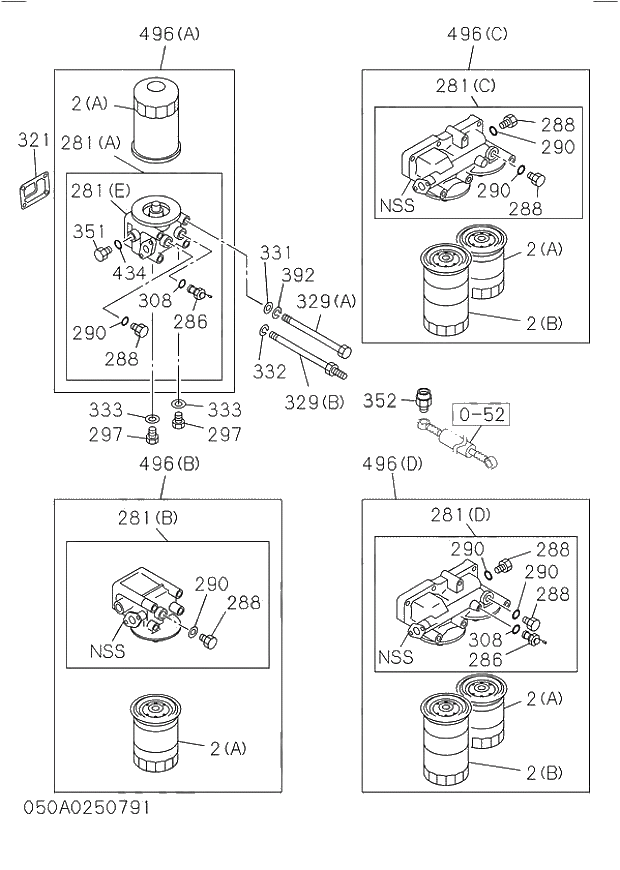 496(A)

2(A)
321
281(A)
281(E)
351
434
308
286
290
288
331
392
329(A)
332
329(B)
333
333
297
297

496(C)
281(C)
288
290
290
288
NSS
2(A)
2(B)

352
0-52

496(B)
281(B)
290
288
NSS
2(A)

496(D)
281(D)
290
288
290
288
308
286
NSS
2(A)
2(B)

050A0250791